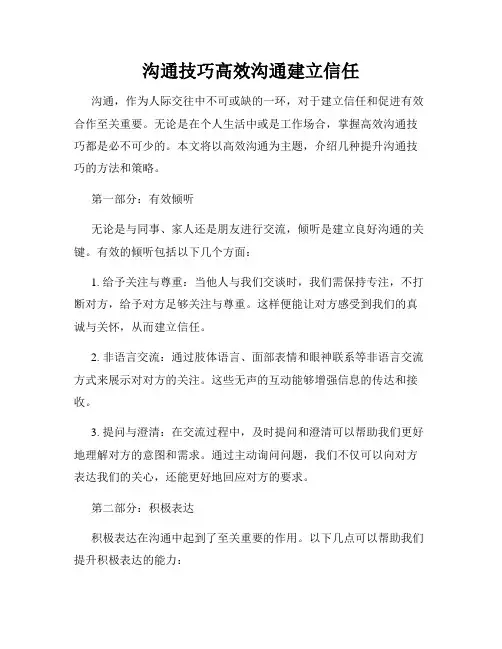 沟通技巧高效沟通建立信任

沟通，作为人际交往中不可或缺的一环，对于建立信任和促进有效合作至关重要。无论是在个人生活中或是工作场合，掌握高效沟通技巧都是必不可少的。本文将以高效沟通为主题，介绍几种提升沟通技巧的方法和策略。

第一部分：有效倾听

无论是与同事、家人还是朋友进行交流，倾听是建立良好沟通的关键。有效的倾听包括以下几个方面：

1. 给予关注与尊重：当他人与我们交谈时，我们需保持专注，不打断对方，给予对方足够关注与尊重。这样便能让对方感受到我们的真诚与关怀，从而建立信任。

2. 非语言交流：通过肢体语言、面部表情和眼神联系等非语言交流方式来展示对对方的关注。这些无声的互动能够增强信息的传达和接收。

3. 提问与澄清：在交流过程中，及时提问和澄清可以帮助我们更好地理解对方的意图和需求。通过主动询问问题，我们不仅可以向对方表达我们的关心，还能更好地回应对方的要求。

第二部分：积极表达

积极表达在沟通中起到了至关重要的作用。以下几点可以帮助我们提升积极表达的能力：